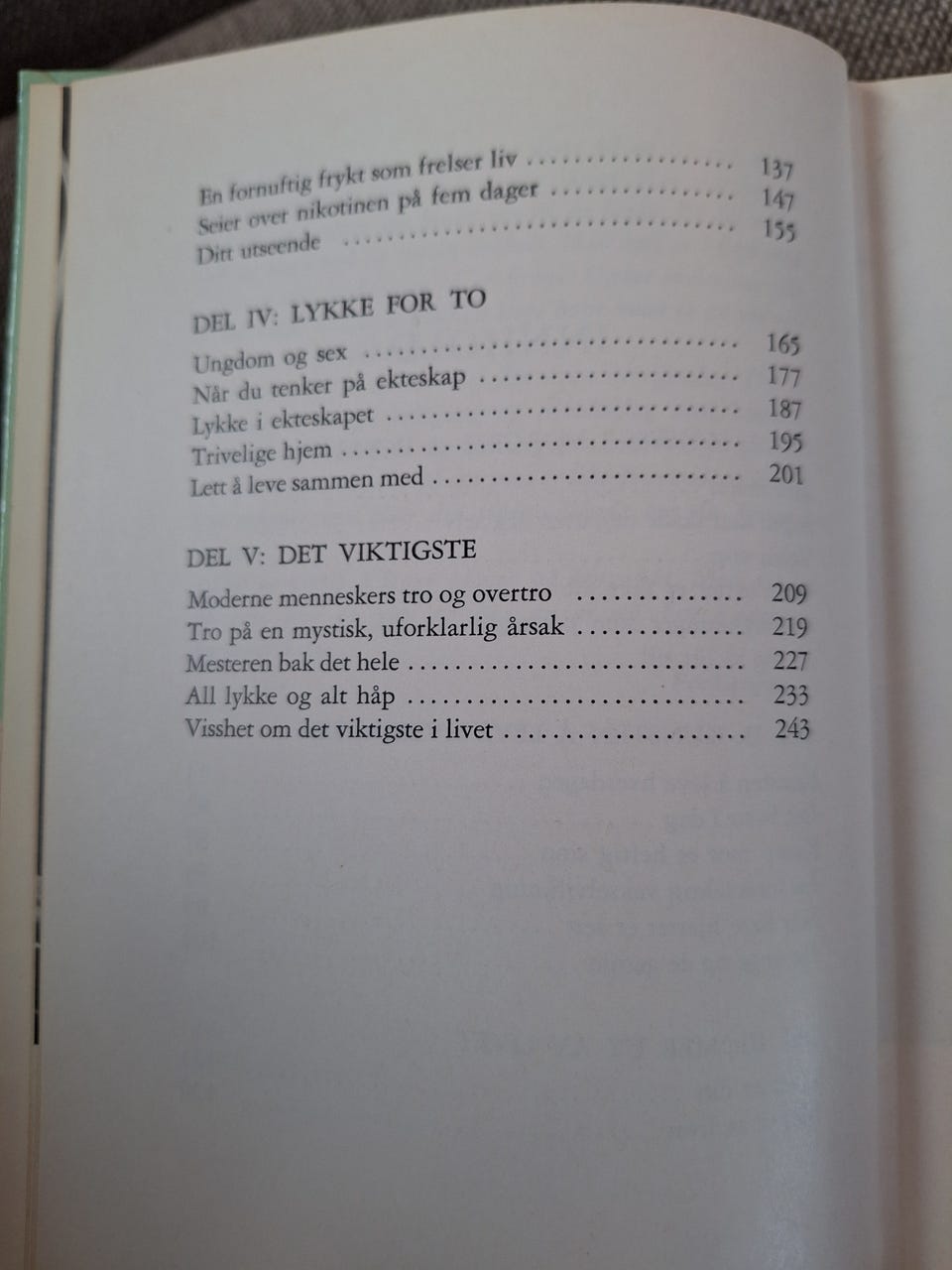 En fornuftig frykt som frelser liv 137
Seier over nikotinen på fem dager 147
Ditt utseende 155

DEL IV: LYKKE FOR TO

Ungdom og sex 165
Når du tenker på ekteskap 177
Lykke i ekteskapet 187
Trivelige hjem 195
Lett å leve sammen med 201

DEL V: DET VIKTIGSTE

Moderne menneskers tro og overtro 209
Tro på en mystisk, uforklarlig årsak 219
Mesteren bak det hele 227
All lykke og alt håp 233
Visshet om det viktigste i livet 243